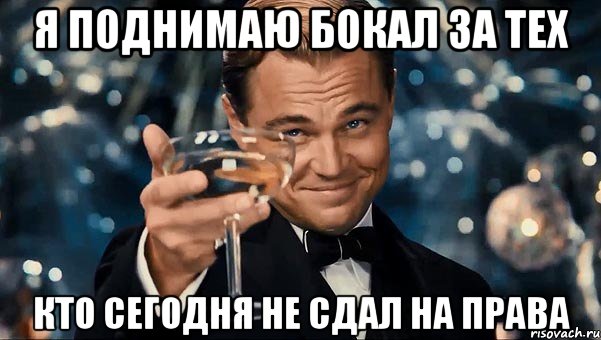 Я ПОДНИМАЮ БОКАЛ ЗА ТЕХ

КТО СЕГОДНЯ НЕ СДАЛ НА ПРАВА

risovach.ru